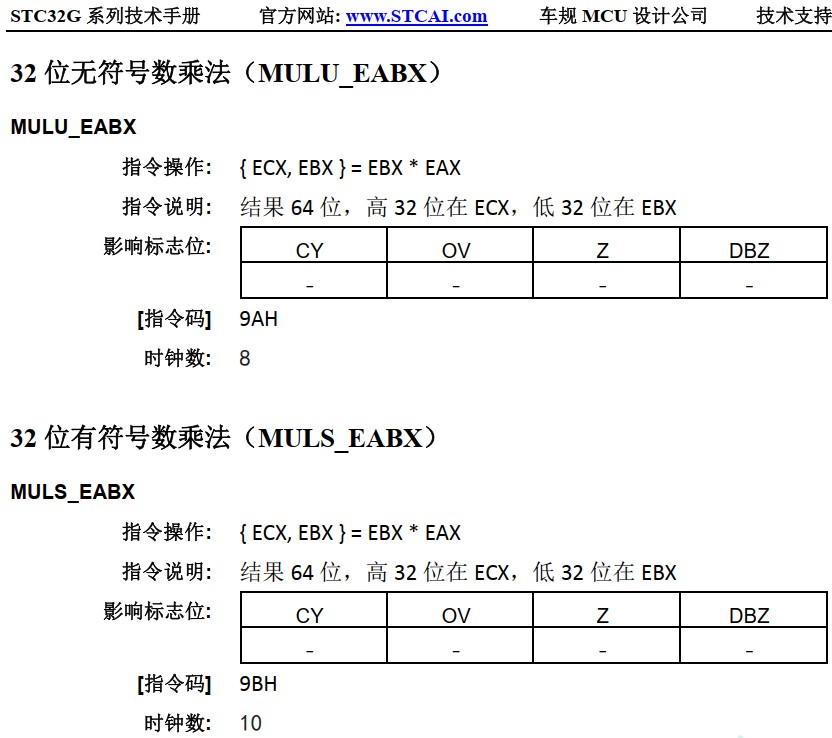 STC32G 系列技术手册　　官方网站: www.STCAI.com　　车规 MCU 设计公司　　技术支持

32 位无符号数乘法（MULU_EABX）

MULU_EABX

指令操作:　{ ECX, EBX } = EBX * EAX

指令说明:　结果 64 位，高 32 位在 ECX，低 32 位在 EBX

影响标志位:

| CY | OV | Z | DBZ |
|---|---|---|---|
| - | - | - | - |

[指令码]　9AH

时钟数:　8

32 位有符号数乘法（MULS_EABX）

MULS_EABX

指令操作:　{ ECX, EBX } = EBX * EAX

指令说明:　结果 64 位，高 32 位在 ECX，低 32 位在 EBX

影响标志位:

| CY | OV | Z | DBZ |
|---|---|---|---|
| - | - | - | - |

[指令码]　9BH

时钟数:　10